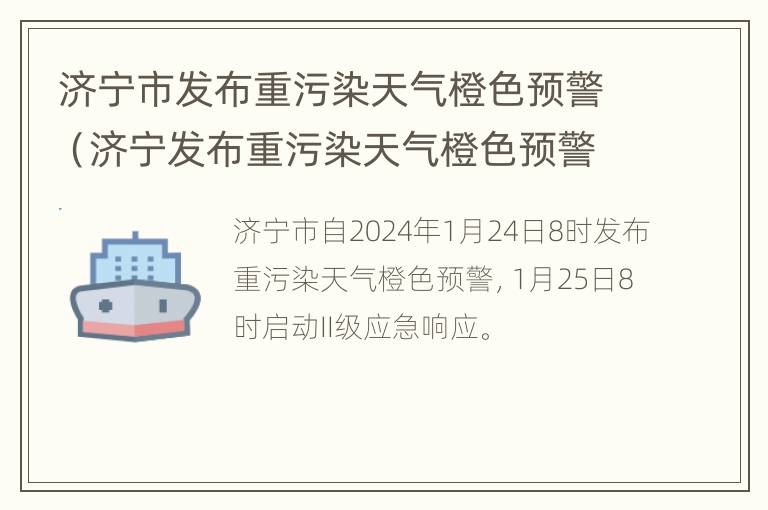 济宁市发布重污染天气橙色预警（济宁发布重污染天气橙色预警

济宁市自2024年1月24日8时发布重污染天气橙色预警，1月25日8时启动II级应急响应。